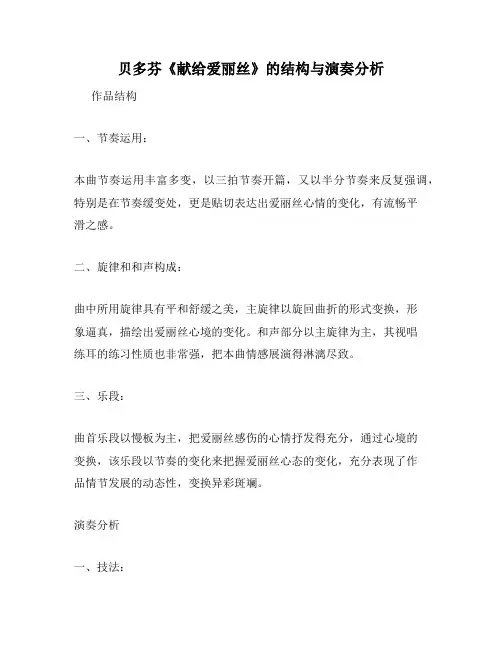 贝多芬《献给爱丽丝》的结构与演奏分析

作品结构

一、节奏运用：

本曲节奏运用丰富多变，以三拍节奏开篇，又以半分节奏来反复强调，特别是在节奏缓变处，更是贴切表达出爱丽丝心情的变化，有流畅平滑之感。

二、旋律和和声构成：

曲中所用旋律具有平和舒缓之美，主旋律以旋回曲折的形式变换，形象逼真，描绘出爱丽丝心境的变化。和声部分以主旋律为主，其视唱练耳的练习性质也非常强，把本曲情感展演得淋漓尽致。

三、乐段：

曲首乐段以慢板为主，把爱丽丝感伤的心情抒发得充分，通过心境的变换，该乐段以节奏的变化来把握爱丽丝心态的变化，充分表现了作品情节发展的动态性，变换异彩斑斓。

演奏分析

一、技法：